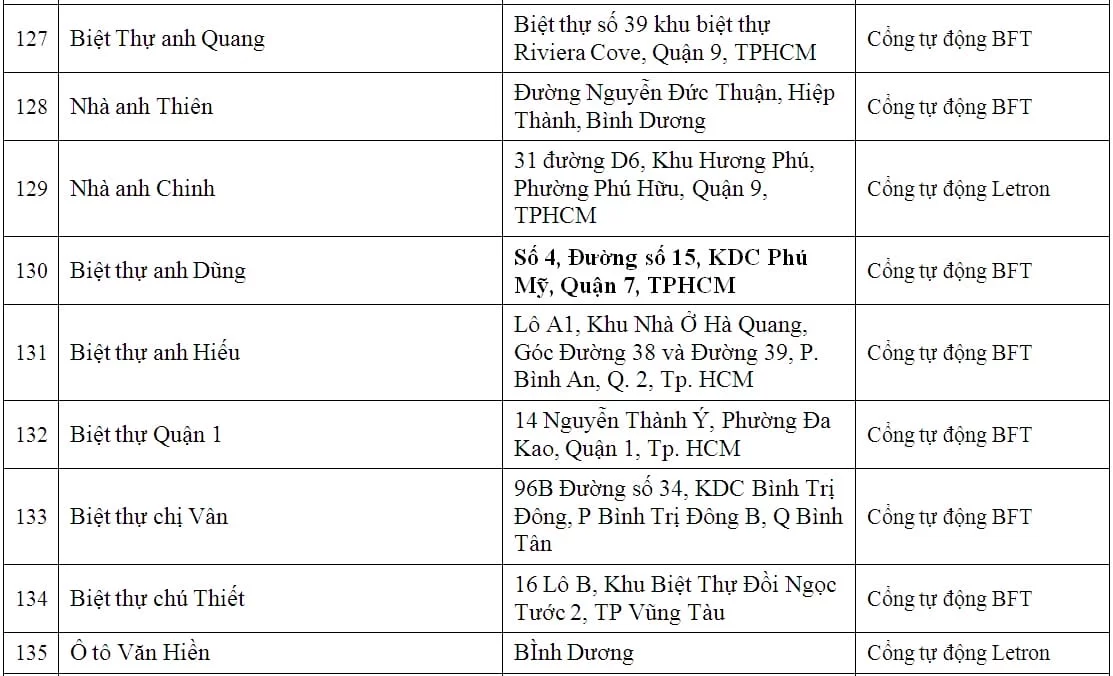 | 127 | Biệt Thự anh Quang | Biệt thự số 39 khu biệt thự Riviera Cove, Quận 9, TPHCM | Cổng tự động BFT |
|---|---|---|---|
| 128 | Nhà anh Thiên | Đường Nguyễn Đức Thuận, Hiệp Thành, Bình Dương | Cổng tự động BFT |
| 129 | Nhà anh Chinh | 31 đường D6, Khu Hương Phú, Phường Phú Hữu, Quận 9, TPHCM | Cổng tự động Letron |
| 130 | Biệt thự anh Dũng | **Số 4, Đường số 15, KDC Phú Mỹ, Quận 7, TPHCM** | Cổng tự động BFT |
| 131 | Biệt thự anh Hiếu | Lô A1, Khu Nhà Ở Hà Quang, Góc Đường 38 và Đường 39, P. Bình An, Q. 2, Tp. HCM | Cổng tự động BFT |
| 132 | Biệt thự Quận 1 | 14 Nguyễn Thành Ý, Phường Đa Kao, Quận 1, Tp. HCM | Cổng tự động BFT |
| 133 | Biệt thự chị Vân | 96B Đường số 34, KDC Bình Trị Đông, P Bình Trị Đông B, Q Bình Tân | Cổng tự động BFT |
| 134 | Biệt thự chú Thiết | 16 Lô B, Khu Biệt Thự Đồi Ngọc Tước 2, TP Vũng Tàu | Cổng tự động BFT |
| 135 | Ô tô Văn Hiền | BÌnh Dương | Cổng tự động Letron |